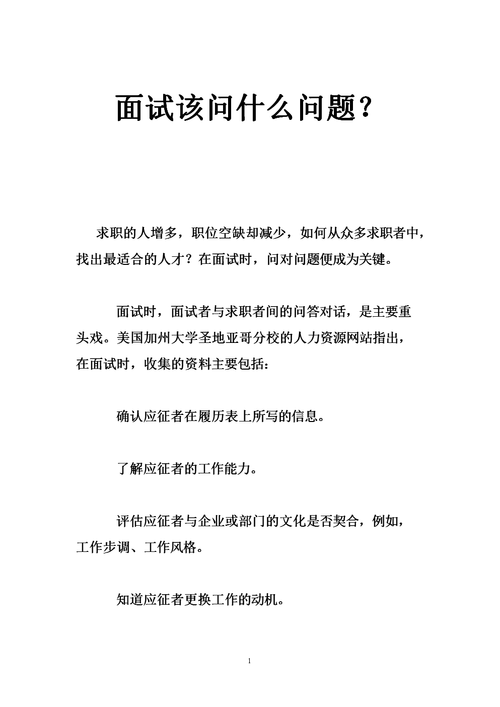 面试该问什么问题?

求职的人增多，职位空缺却减少，如何从众多求职者中，找出最适合的人才？在面试时，问对问题便成为关键。

面试时，面试者与求职者间的问答对话，是主要重头戏。美国加州大学圣地亚哥分校的人力资源网站指出，在面试时，收集的资料主要包括：

确认应征者在履历表上所写的信息。

了解应征者的工作能力。

评估应征者与企业或部门的文化是否契合，例如，工作步调、工作风格。

知道应征者更换工作的动机。

1